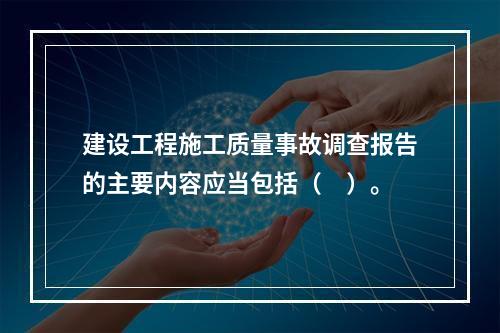 建设工程施工质量事故调查报告的主要内容应当包括（　）。